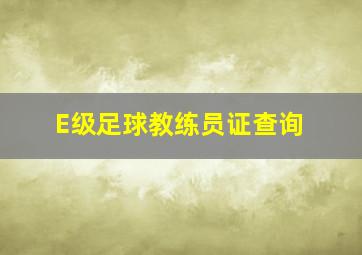 E级足球教练员证查询